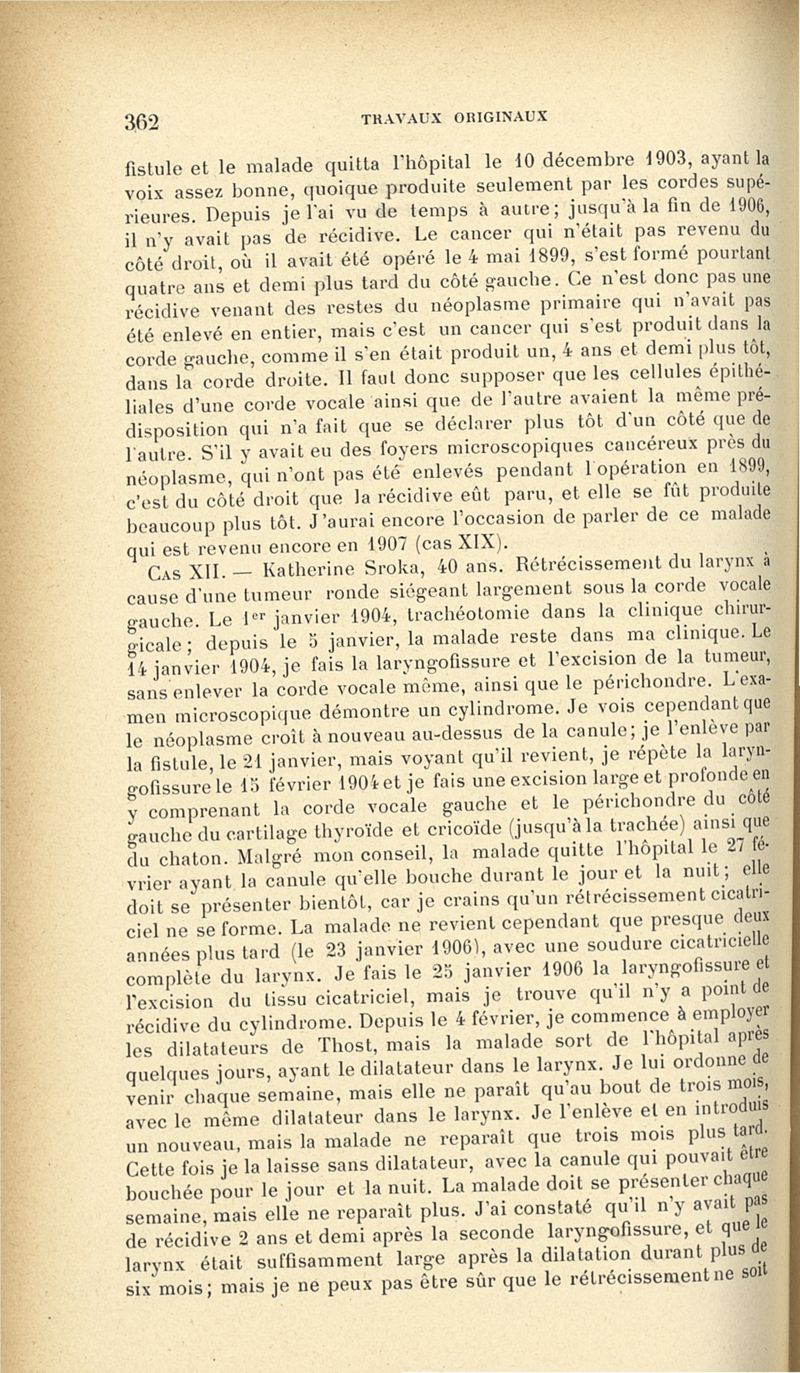 362 TRAVAUX ORIGINAUX

fistule et le malade quitta l'hôpital le 10 décembre 1903, ayant la voix assez bonne, quoique produite seulement par les cordes supérieures. Depuis je l'ai vu de temps à autre; jusqu'à la fin de 1906, il n'y avait pas de récidive. Le cancer qui n'était pas revenu du côté droit, où il avait été opéré le 4 mai 1899, s'est formé pourtant quatre ans et demi plus tard du côté gauche. Ce n'est donc pas une récidive venant des restes du néoplasme primaire qui n'avait pas été enlevé en entier, mais c'est un cancer qui s'est produit dans la corde gauche, comme il s'en était produit un, 4 ans et demi plus tôt, dans la corde droite. Il faut donc supposer que les cellules épithéliales d'une corde vocale ainsi que de l'autre avaient la même prédisposition qui n'a fait que se déclarer plus tôt d'un côté que de l'autre. S'il y avait eu des foyers microscopiques cancéreux près du néoplasme, qui n'ont pas été enlevés pendant l'opération en 1899, c'est du côté droit que la récidive eût paru, et elle se fût produite beaucoup plus tôt. J'aurai encore l'occasion de parler de ce malade qui est revenu encore en 1907 (cas XIX).

Cas XII. — Katherine Sroka, 40 ans. Rétrécissement du larynx à cause d'une tumeur ronde siégeant largement sous la corde vocale gauche. Le 1er janvier 1904, trachéotomie dans la clinique chirurgicale; depuis le 5 janvier, la malade reste dans ma clinique. Le 14 janvier 1904, je fais la laryngofissure et l'excision de la tumeur, sans enlever la corde vocale même, ainsi que le périchondre. L'examen microscopique démontre un cylindrome. Je vois cependant que le néoplasme croît à nouveau au-dessus de la canule; je l'enlève par la fistule, le 21 janvier, mais voyant qu'il revient, je répète la laryngofissure le 15 février 1904 et je fais une excision large et profonde en y comprenant la corde vocale gauche et le périchondre du côté gauche du cartilage thyroïde et cricoïde (jusqu'à la trachée) ainsi que du chaton. Malgré mon conseil, la malade quitte l'hôpital le 27 février ayant la canule qu'elle bouche durant le jour et la nuit; elle doit se présenter bientôt, car je crains qu'un rétrécissement cicatriciel ne se forme. La malade ne revient cependant que presque deux années plus tard (le 23 janvier 1906), avec une soudure cicatricielle complète du larynx. Je fais le 25 janvier 1906 la laryngofissure et l'excision du tissu cicatriciel, mais je trouve qu'il n'y a point de récidive du cylindrome. Depuis le 4 février, je commence à employer les dilatateurs de Thost, mais la malade sort de l'hôpital après quelques jours, ayant le dilatateur dans le larynx. Je lui ordonne de venir chaque semaine, mais elle ne paraît qu'au bout de trois mois, avec le même dilatateur dans le larynx. Je l'enlève et en introduis un nouveau, mais la malade ne reparaît que trois mois plus tard. Cette fois je la laisse sans dilatateur, avec la canule qui pouvait être bouchée pour le jour et la nuit. La malade doit se présenter chaque semaine, mais elle ne reparaît plus. J'ai constaté qu'il n'y avait pas de récidive 2 ans et demi après la seconde laryngofissure, et que le larynx était suffisamment large après la dilatation durant plus de six mois; mais je ne peux pas être sûr que le rétrécissement ne soit